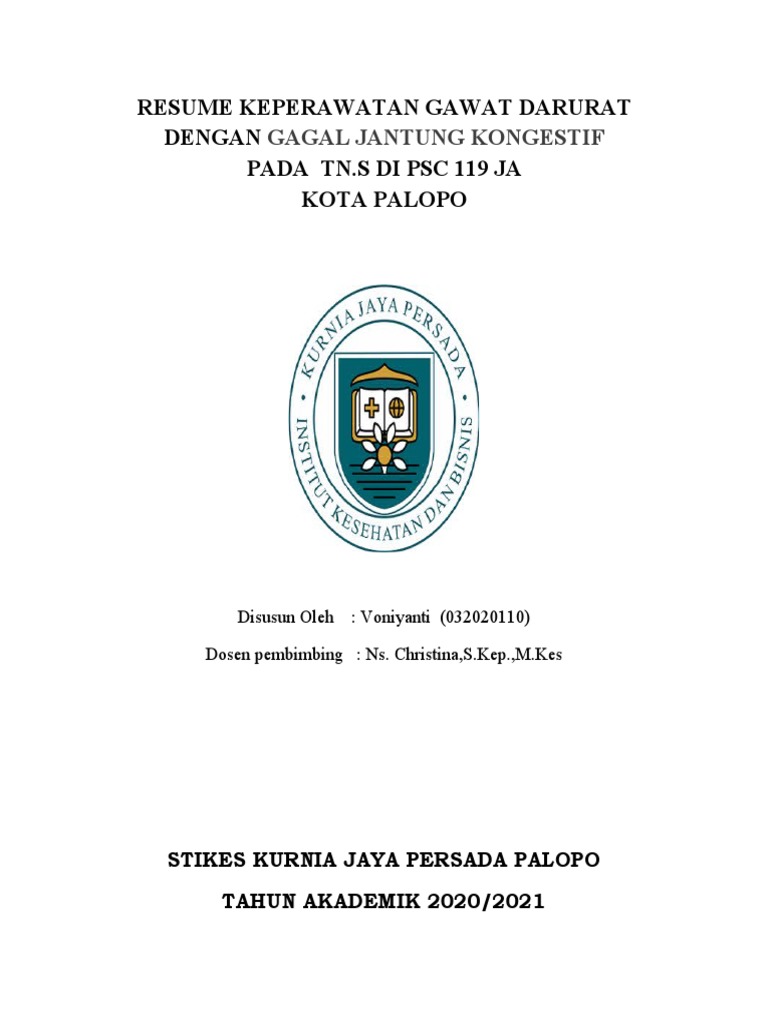 RESUME KEPERAWATAN GAWAT DARURAT
DENGAN GAGAL JANTUNG KONGESTIF
PADA TN.S DI PSC 119 JA
KOTA PALOPO

KURNIA JAYA PERSADA
INSTITUT KESEHATAN DAN BISNIS

Disusun Oleh : Voniyanti (032020110)

Dosen pembimbing : Ns. Christina,S.Kep.,M.Kes

STIKES KURNIA JAYA PERSADA PALOPO

TAHUN AKADEMIK 2020/2021